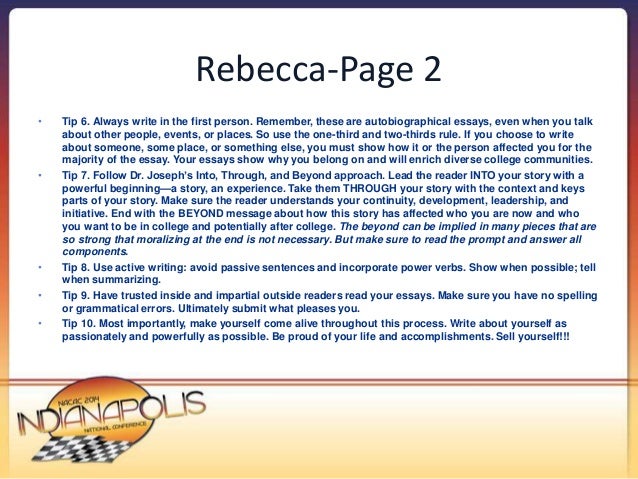 Rebecca-Page 2

• Tip 6. Always write in the first person. Remember, these are autobiographical essays, even when you talk about other people, events, or places. So use the one-third and two-thirds rule. If you choose to write about someone, some place, or something else, you must show how it or the person affected you for the majority of the essay. Your essays show why you belong on and will enrich diverse college communities.

• Tip 7. Follow Dr. Joseph's Into, Through, and Beyond approach. Lead the reader INTO your story with a powerful beginning—a story, an experience. Take them THROUGH your story with the context and keys parts of your story. Make sure the reader understands your continuity, development, leadership, and initiative. End with the BEYOND message about how this story has affected who you are now and who you want to be in college and potentially after college. The beyond can be implied in many pieces that are so strong that moralizing at the end is not necessary. But make sure to read the prompt and answer all components.

• Tip 8. Use active writing: avoid passive sentences and incorporate power verbs. Show when possible; tell when summarizing.

• Tip 9. Have trusted inside and impartial outside readers read your essays. Make sure you have no spelling or grammatical errors. Ultimately submit what pleases you.

• Tip 10. Most importantly, make yourself come alive throughout this process. Write about yourself as passionately and powerfully as possible. Be proud of your life and accomplishments. Sell yourself!!!

NACAC 2014
INDIANAPOLIS
NATIONAL CONFERENCE